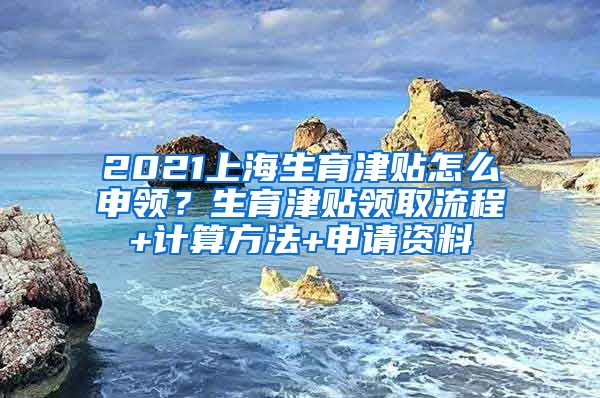 2021上海生育津贴怎么申领？生育津贴领取流程+计算方法+申请资料